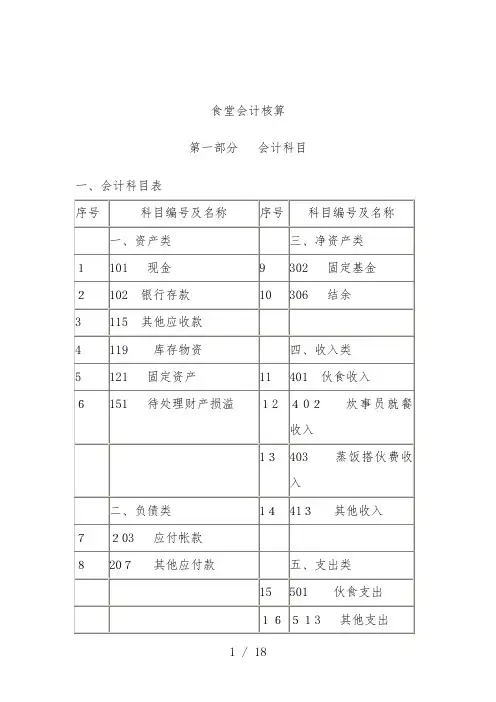 食堂会计核算

第一部分　会计科目

一、会计科目表

| 序号 | 科目编号及名称 | 序号 | 科目编号及名称 |
|---|---|---|---|
| | 一、资产类 | | 三、净资产类 |
| 1 | 101　现金 | 9 | 302　固定基金 |
| 2 | 102　银行存款 | 10 | 306　结余 |
| 3 | 115　其他应收款 | | |
| 4 | 119　库存物资 | | 四、收入类 |
| 5 | 121　固定资产 | 11 | 401　伙食收入 |
| 6 | 151　待处理财产损溢 | 12 | 402　炊事员就餐收入 |
| | | 13 | 403　蒸饭搭伙费收入 |
| | 二、负债类 | 14 | 413　其他收入 |
| 7 | 203　应付帐款 | | |
| 8 | 207　其他应付款 | | 五、支出类 |
| | | 15 | 501　伙食支出 |
| | | 16 | 513　其他支出 |

1 / 18